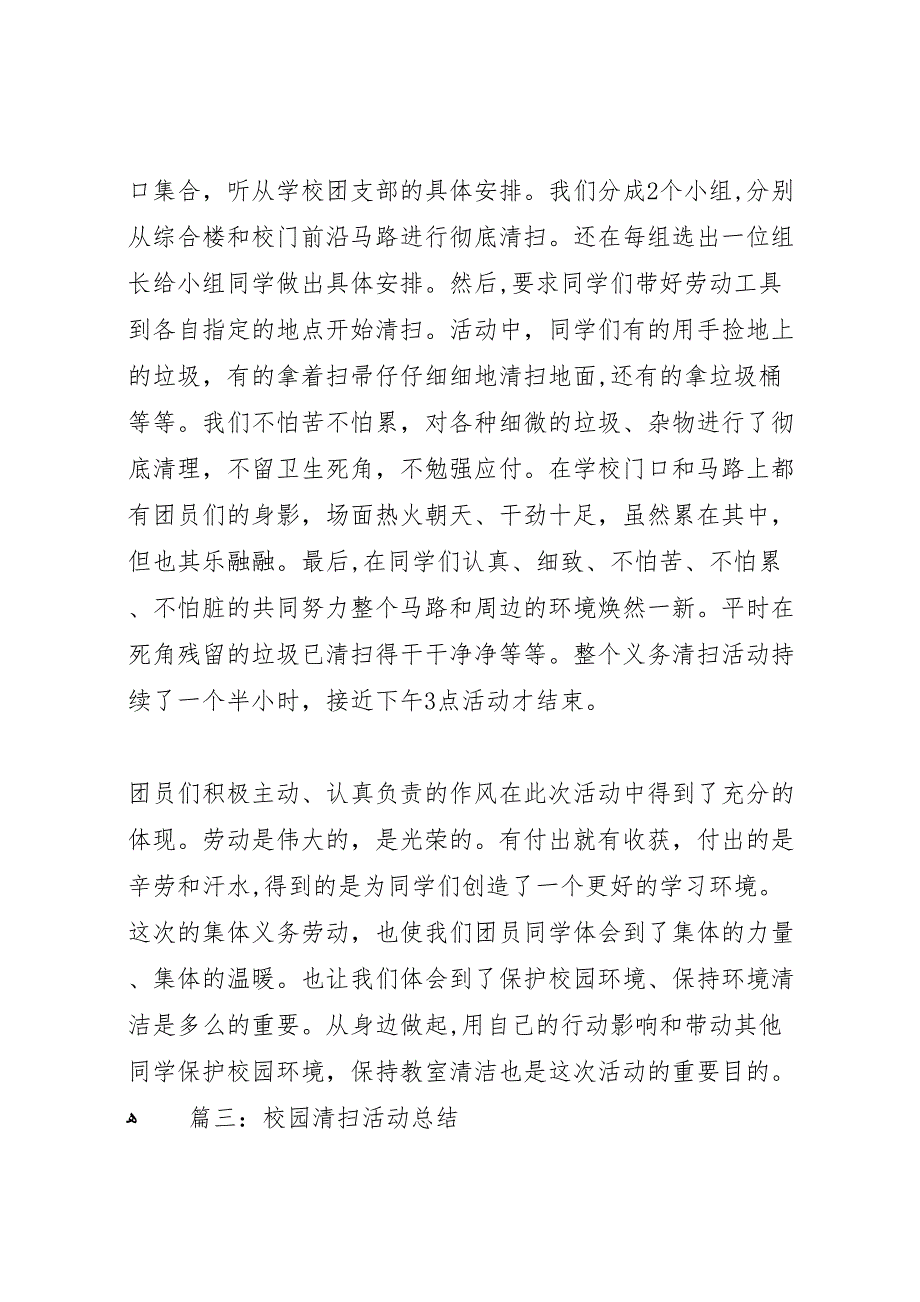 口集合，听从学校团支部的具体安排。我们分成2个小组,分别从综合楼和校门前沿马路进行彻底清扫。还在每组选出一位组长给小组同学做出具体安排。然后,要求同学们带好劳动工具到各自指定的地点开始清扫。活动中，同学们有的用手捡地上的垃圾，有的拿着扫帚仔仔细细地清扫地面,还有的拿垃圾桶等等。我们不怕苦不怕累，对各种细微的垃圾、杂物进行了彻底清理，不留卫生死角，不勉强应付。在学校门口和马路上都有团员们的身影，场面热火朝天、干劲十足，虽然累在其中，但也其乐融融。最后,在同学们认真、细致、不怕苦、不怕累、不怕脏的共同努力整个马路和周边的环境焕然一新。平时在死角残留的垃圾已清扫得干干净净等等。整个义务清扫活动持续了一个半小时，接近下午3点活动才结束。

团员们积极主动、认真负责的作风在此次活动中得到了充分的体现。劳动是伟大的，是光荣的。有付出就有收获，付出的是辛劳和汗水,得到的是为同学们创造了一个更好的学习环境。这次的集体义务劳动，也使我们团员同学体会到了集体的力量、集体的温暖。也让我们体会到了保护校园环境、保持环境清洁是多么的重要。从身边做起,用自己的行动影响和带动其他同学保护校园环境，保持教室清洁也是这次活动的重要目的。

篇三：校园清扫活动总结